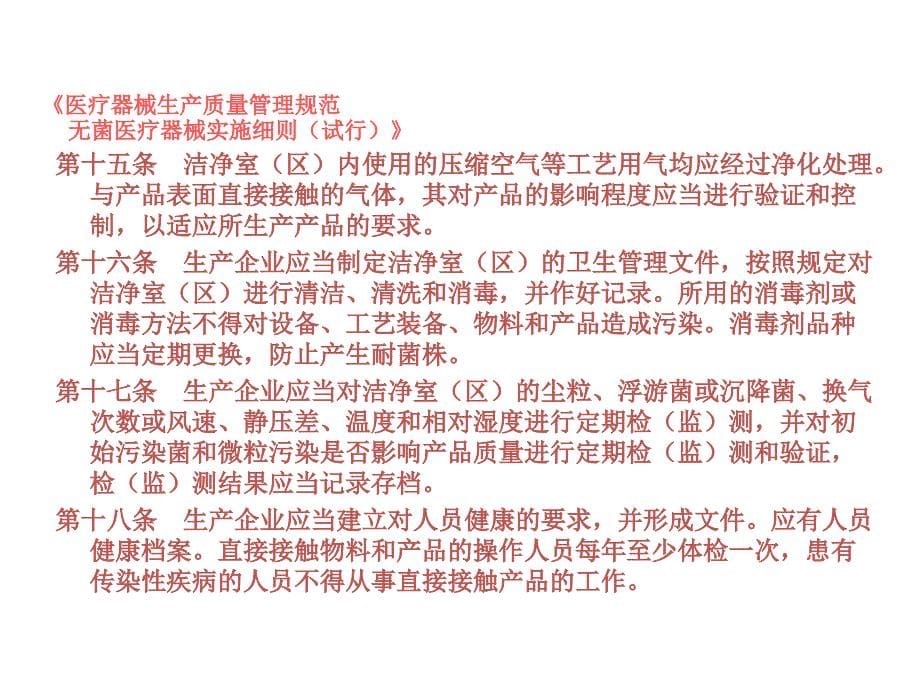 《医疗器械生产质量管理规范
无菌医疗器械实施细则（试行）》

第十五条　洁净室（区）内使用的压缩空气等工艺用气均应经过净化处理。与产品表面直接接触的气体，其对产品的影响程度应当进行验证和控制，以适应所生产产品的要求。

第十六条　生产企业应当制定洁净室（区）的卫生管理文件，按照规定对洁净室（区）进行清洁、清洗和消毒，并作好记录。所用的消毒剂或消毒方法不得对设备、工艺装备、物料和产品造成污染。消毒剂品种应当定期更换，防止产生耐菌株。

第十七条　生产企业应当对洁净室（区）的尘粒、浮游菌或沉降菌、换气次数或风速、静压差、温度和相对湿度进行定期检（监）测，并对初始污染菌和微粒污染是否影响产品质量进行定期检（监）测和验证，检（监）测结果应当记录存档。

第十八条　生产企业应当建立对人员健康的要求，并形成文件。应有人员健康档案。直接接触物料和产品的操作人员每年至少体检一次，患有传染性疾病的人员不得从事直接接触产品的工作。